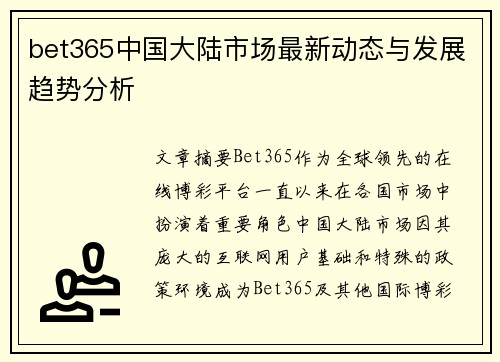 bet365中国大陆市场最新动态与发展趋势分析

文章摘要Bet365作为全球领先的在线博彩平台一直以来在各国市场中扮演着重要角色中国大陆市场因其庞大的互联网用户基础和特殊的政策环境成为Bet365及其他国际博彩